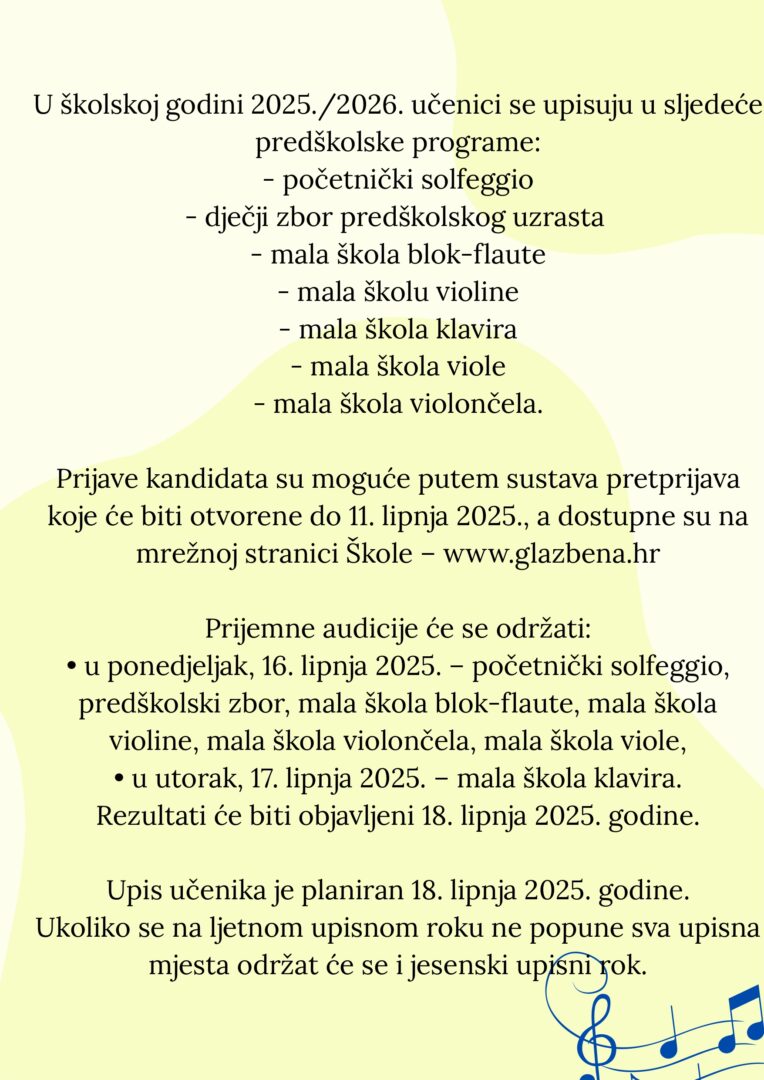 U školskoj godini 2025./2026. učenici se upisuju u sljedeće predškolske programe:
- početnički solfeggio
- dječji zbor predškolskog uzrasta
- mala škola blok-flaute
- mala školu violine
- mala škola klavira
- mala škola viole
- mala škola violončela.

Prijave kandidata su moguće putem sustava pretprijava koje će biti otvorene do 11. lipnja 2025., a dostupne su na mrežnoj stranici Škole – www.glazbena.hr

Prijemne audicije će se održati:
• u ponedjeljak, 16. lipnja 2025. – početnički solfeggio, predškolski zbor, mala škola blok-flaute, mala škola violine, mala škola violončela, mala škola viole,
• u utorak, 17. lipnja 2025. – mala škola klavira.
Rezultati će biti objavljeni 18. lipnja 2025. godine.

Upis učenika je planiran 18. lipnja 2025. godine.
Ukoliko se na ljetnom upisnom roku ne popune sva upisna mjesta održat će se i jesenski upisni rok.